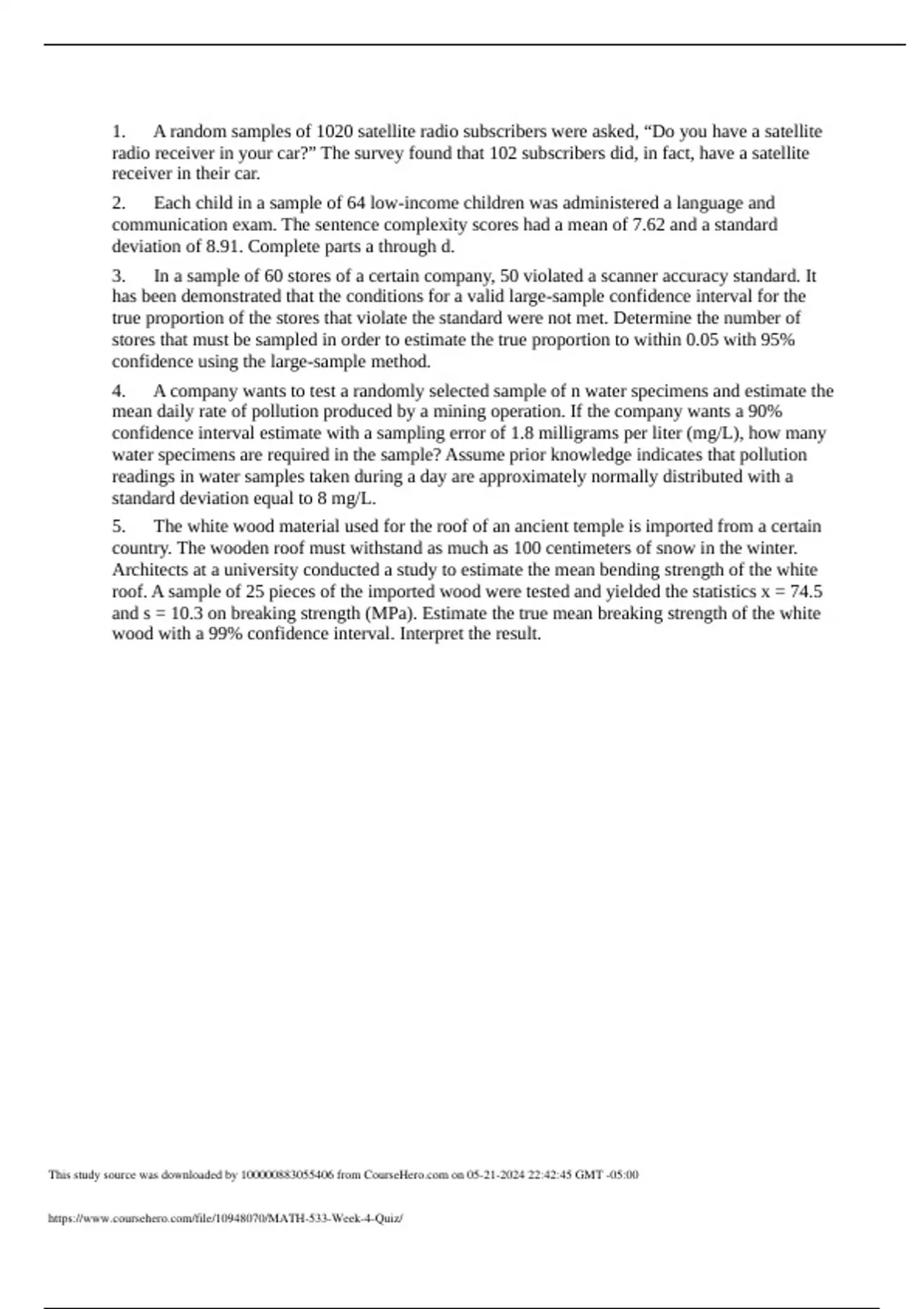 1. A random samples of 1020 satellite radio subscribers were asked, “Do you have a satellite radio receiver in your car?” The survey found that 102 subscribers did, in fact, have a satellite receiver in their car.

2. Each child in a sample of 64 low-income children was administered a language and communication exam. The sentence complexity scores had a mean of 7.62 and a standard deviation of 8.91. Complete parts a through d.

3. In a sample of 60 stores of a certain company, 50 violated a scanner accuracy standard. It has been demonstrated that the conditions for a valid large-sample confidence interval for the true proportion of the stores that violate the standard were not met. Determine the number of stores that must be sampled in order to estimate the true proportion to within 0.05 with 95% confidence using the large-sample method.

4. A company wants to test a randomly selected sample of n water specimens and estimate the mean daily rate of pollution produced by a mining operation. If the company wants a 90% confidence interval estimate with a sampling error of 1.8 milligrams per liter (mg/L), how many water specimens are required in the sample? Assume prior knowledge indicates that pollution readings in water samples taken during a day are approximately normally distributed with a standard deviation equal to 8 mg/L.

5. The white wood material used for the roof of an ancient temple is imported from a certain country. The wooden roof must withstand as much as 100 centimeters of snow in the winter. Architects at a university conducted a study to estimate the mean bending strength of the white roof. A sample of 25 pieces of the imported wood were tested and yielded the statistics x = 74.5 and s = 10.3 on breaking strength (MPa). Estimate the true mean breaking strength of the white wood with a 99% confidence interval. Interpret the result.

This study source was downloaded by 100000883055406 from CourseHero.com on 05-21-2024 22:42:45 GMT -05:00

https://www.coursehero.com/file/10948070/MATH-533-Week-4-Quiz/